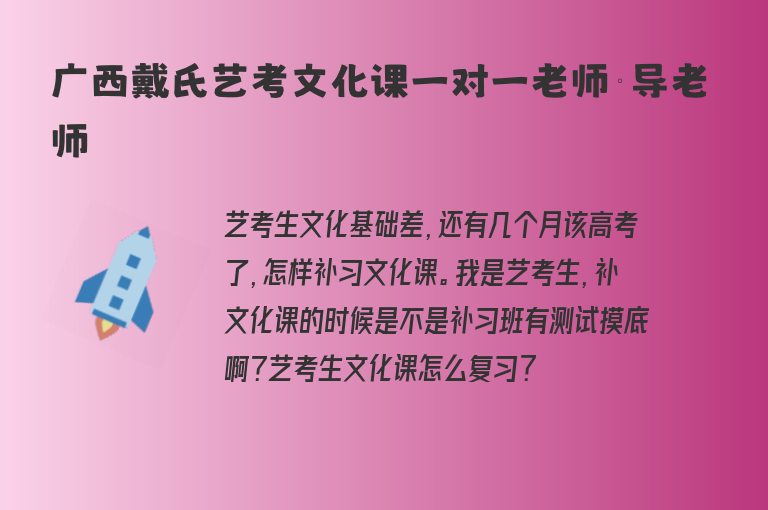 广西戴氏艺考文化课一对一老师·导老师

艺考生文化基础差，还有几个月该高考了，怎样补习文化课。我是艺考生，补文化课的时候是不是补习班有测试摸底啊？艺考生文化课怎么复习？